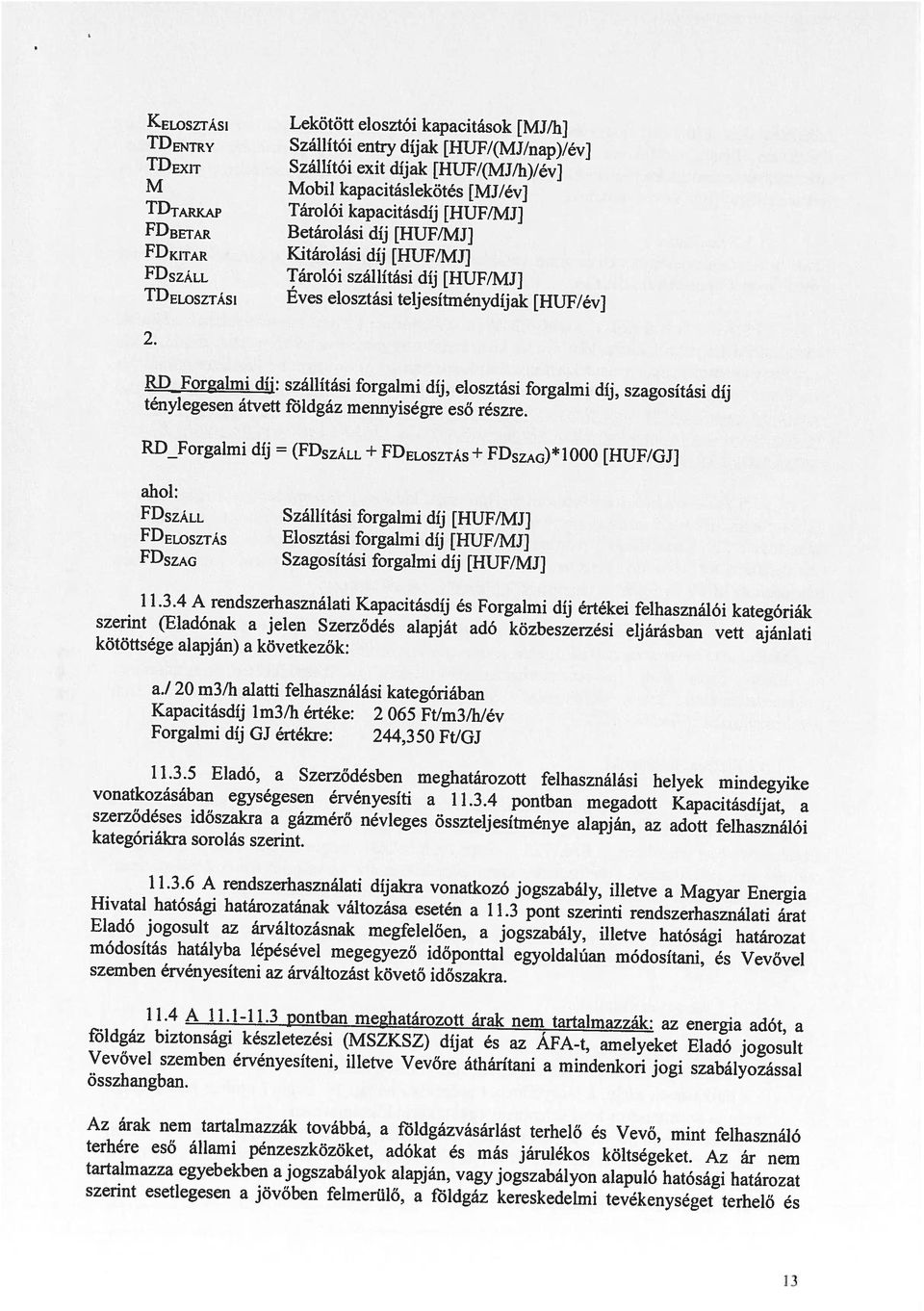 | | |
|---|---|
| $K_{ELOSZTÁSI}$ | Lekötött elosztói kapacitások [MJ/h] |
| $TD_{ENTRY}$ | Szállítói entry díjak [HUF/(MJ/nap)/év] |
| $TD_{EXIT}$ | Szállítói exit díjak [HUF/(MJ/h)/év] |
| M | Mobil kapacitáslekötés [MJ/év] |
| $TD_{TARKAP}$ | Tárolói kapacitásdíj [HUF/MJ] |
| $FD_{BETAR}$ | Betárolási díj [HUF/MJ] |
| $FD_{KITAR}$ | Kitárolási díj [HUF/MJ] |
| $FD_{SZÁLL}$ | Tárolói szállítási díj [HUF/MJ] |
| $TD_{ELOSZTÁSI}$ | Éves elosztási teljesítménydíjak [HUF/év] |

2.

RD_Forgalmi díj: szállítási forgalmi díj, elosztási forgalmi díj, szagosítási díj ténylegesen átvett földgáz mennyiségre eső részre.

RD_Forgalmi díj = ($FD_{SZÁLL}$ + $FD_{ELOSZTÁS}$ + $FD_{SZAG}$)*1000 [HUF/GJ]

ahol:

| | |
|---|---|
| $FD_{SZÁLL}$ | Szállítási forgalmi díj [HUF/MJ] |
| $FD_{ELOSZTÁS}$ | Elosztási forgalmi díj [HUF/MJ] |
| $FD_{SZAG}$ | Szagosítási forgalmi díj [HUF/MJ] |

11.3.4 A rendszerhasználati Kapacitásdíj és Forgalmi díj értékei felhasználói kategóriák szerint (Eladónak a jelen Szerződés alapját adó közbeszerzési eljárásban vett ajánlati kötöttsége alapján) a következők:

a./ 20 m3/h alatti felhasználási kategóriában
Kapacitásdíj 1m3/h értéke: 2 065 Ft/m3/h/év
Forgalmi díj GJ értékre: 244,350 Ft/GJ

11.3.5 Eladó, a Szerződésben meghatározott felhasználási helyek mindegyike vonatkozásában egységesen érvényesíti a 11.3.4 pontban megadott Kapacitásdíjat, a szerződéses időszakra a gázmérő névleges összteljesítménye alapján, az adott felhasználói kategóriákra sorolás szerint.

11.3.6 A rendszerhasználati díjakra vonatkozó jogszabály, illetve a Magyar Energia Hivatal hatósági határozatának változása esetén a 11.3 pont szerinti rendszerhasználati árat Eladó jogosult az árváltozásnak megfelelően, a jogszabály, illetve hatósági határozat módosítás hatályba lépésével megegyező időponttal egyoldalúan módosítani, és Vevővel szemben érvényesíteni az árváltozást követő időszakra.

11.4 A 11.1-11.3 pontban meghatározott árak nem tartalmazzák: az energia adót, a földgáz biztonsági készletezési (MSZKSZ) díjat és az ÁFA-t, amelyeket Eladó jogosult Vevővel szemben érvényesíteni, illetve Vevőre áthárítani a mindenkori jogi szabályozással összhangban.

Az árak nem tartalmazzák továbbá, a földgázvásárlást terhelő és Vevő, mint felhasználó terhére eső állami pénzeszközöket, adókat és más járulékos költségeket. Az ár nem tartalmazza egyebekben a jogszabályok alapján, vagy jogszabályon alapuló hatósági határozat szerint esetlegesen a jövőben felmerülő, a földgáz kereskedelmi tevékenységet terhelő és

13